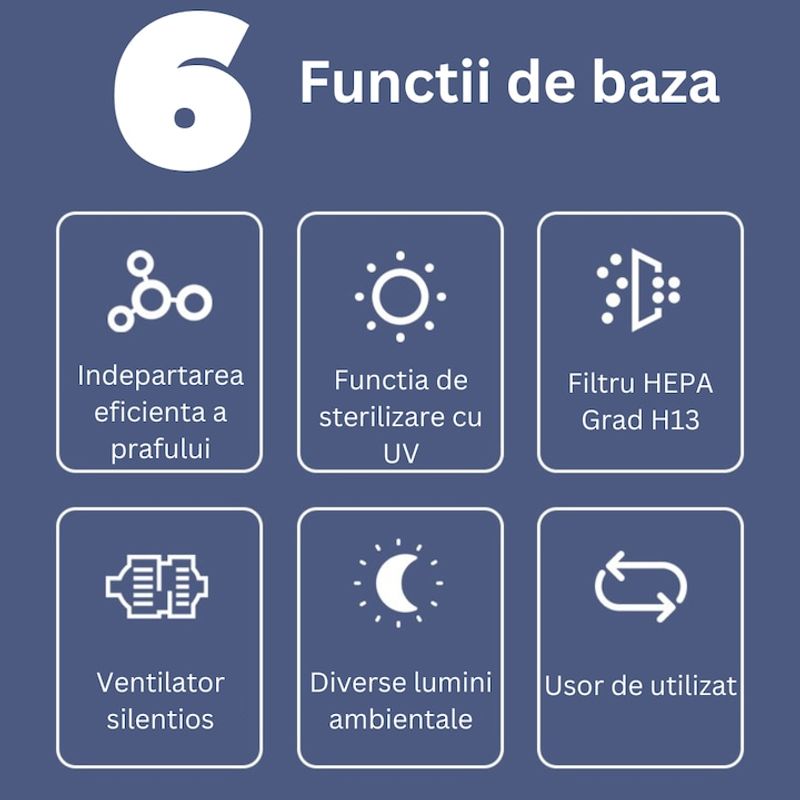 6 Functii de baza

Indepartarea eficienta a prafului

Functia de sterilizare cu UV

Filtru HEPA Grad H13

Ventilator silentios

Diverse lumini ambientale

Usor de utilizat